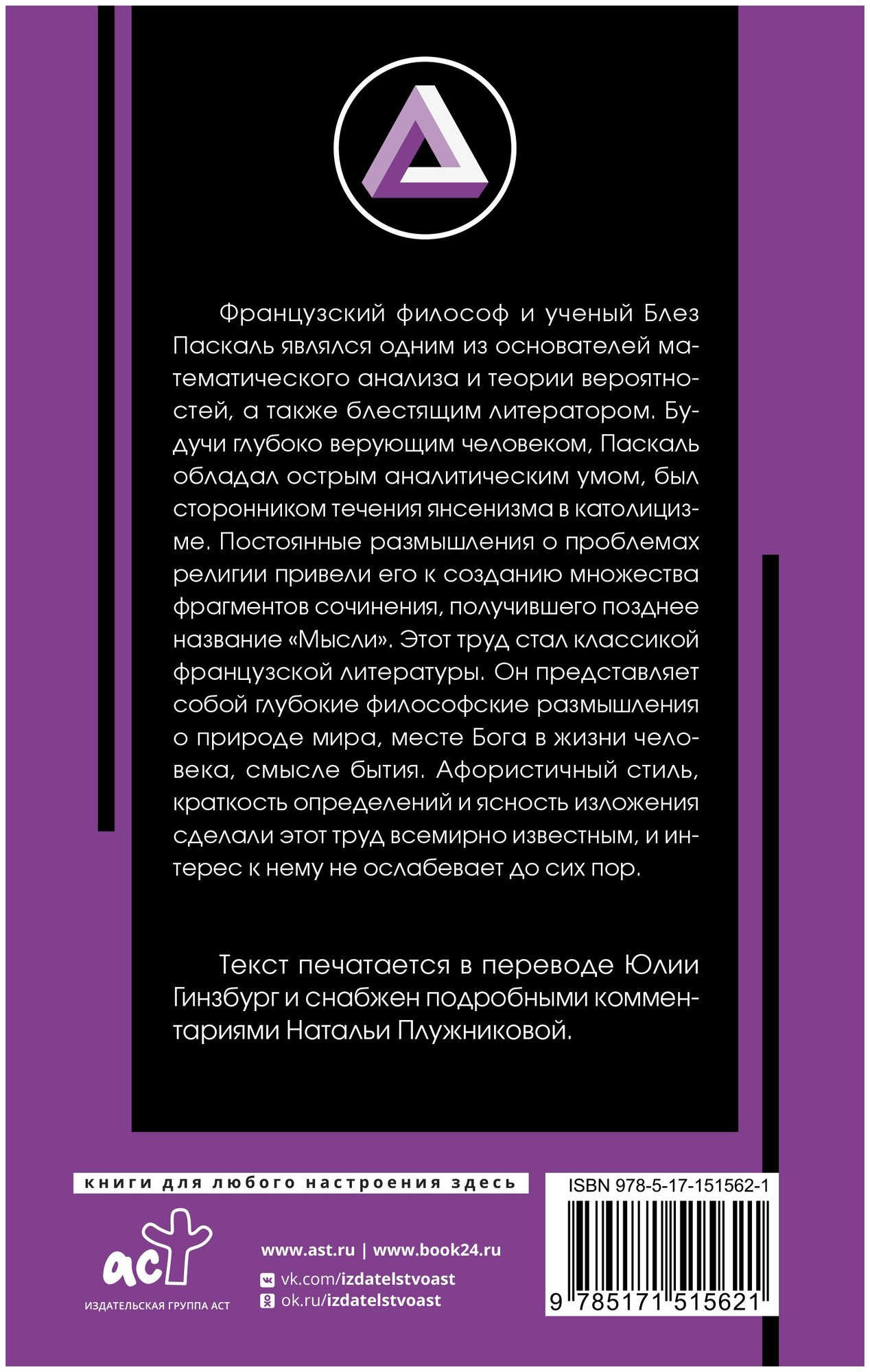 Французский философ и ученый Блез Паскаль являлся одним из основателей математического анализа и теории вероятностей, а также блестящим литератором. Будучи глубоко верующим человеком, Паскаль обладал острым аналитическим умом, был сторонником течения янсенизма в католицизме. Постоянные размышления о проблемах религии привели его к созданию множества фрагментов сочинения, получившего позднее название «Мысли». Этот труд стал классикой французской литературы. Он представляет собой глубокие философские размышления о природе мира, месте Бога в жизни человека, смысле бытия. Афористичный стиль, краткость определений и ясность изложения сделали этот труд всемирно известным, и интерес к нему не ослабевает до сих пор.

Текст печатается в переводе Юлии Гинзбург и снабжен подробными комментариями Натальи Плужниковой.

книги для любого настроения здесь

ISBN 978-5-17-151562-1

аст
ИЗДАТЕЛЬСКАЯ ГРУППА АСТ

www.ast.ru | www.book24.ru
vk.com/izdatelstvoast
ok.ru/izdatelstvoast

9 785171 515621